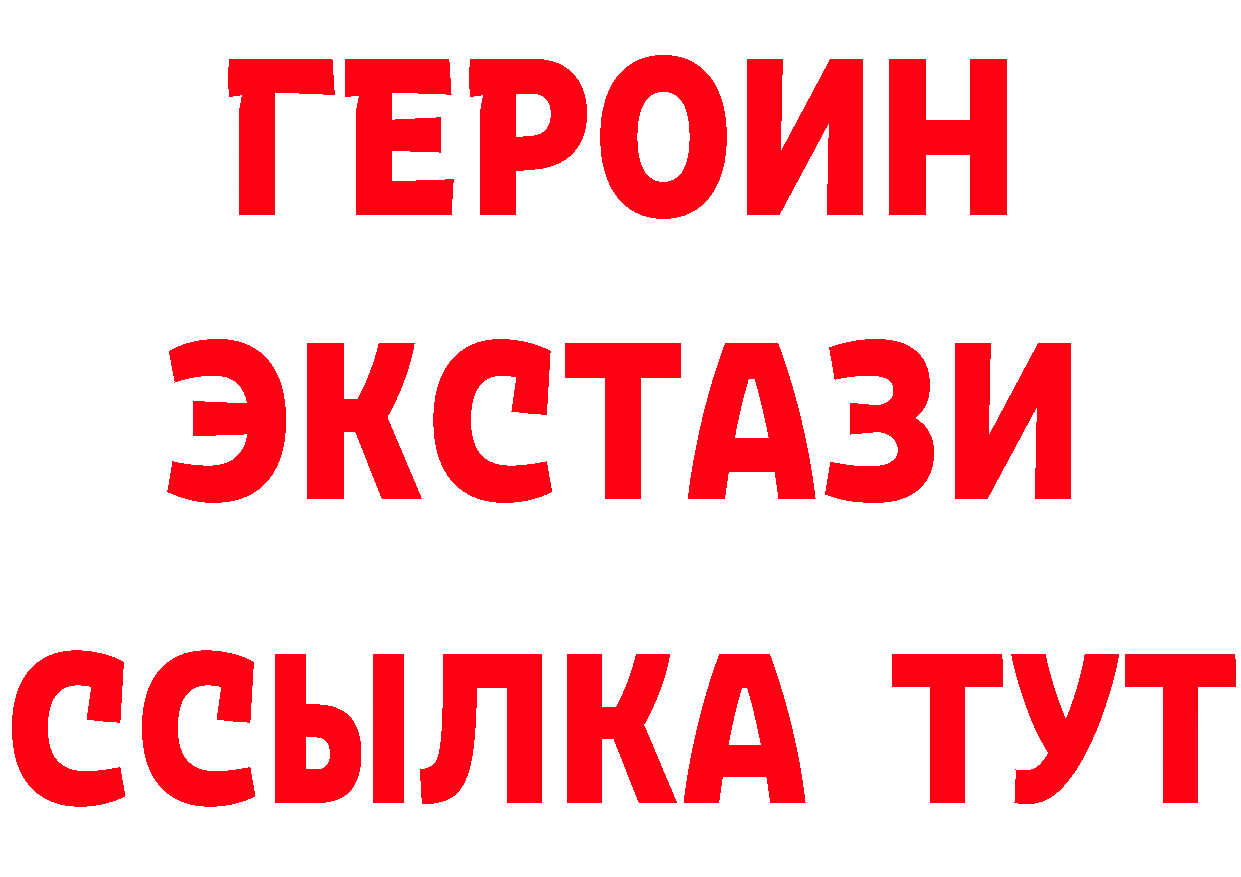 ГЕРОИН ЭКСТАЗИ ССЫЛКА ТУТ